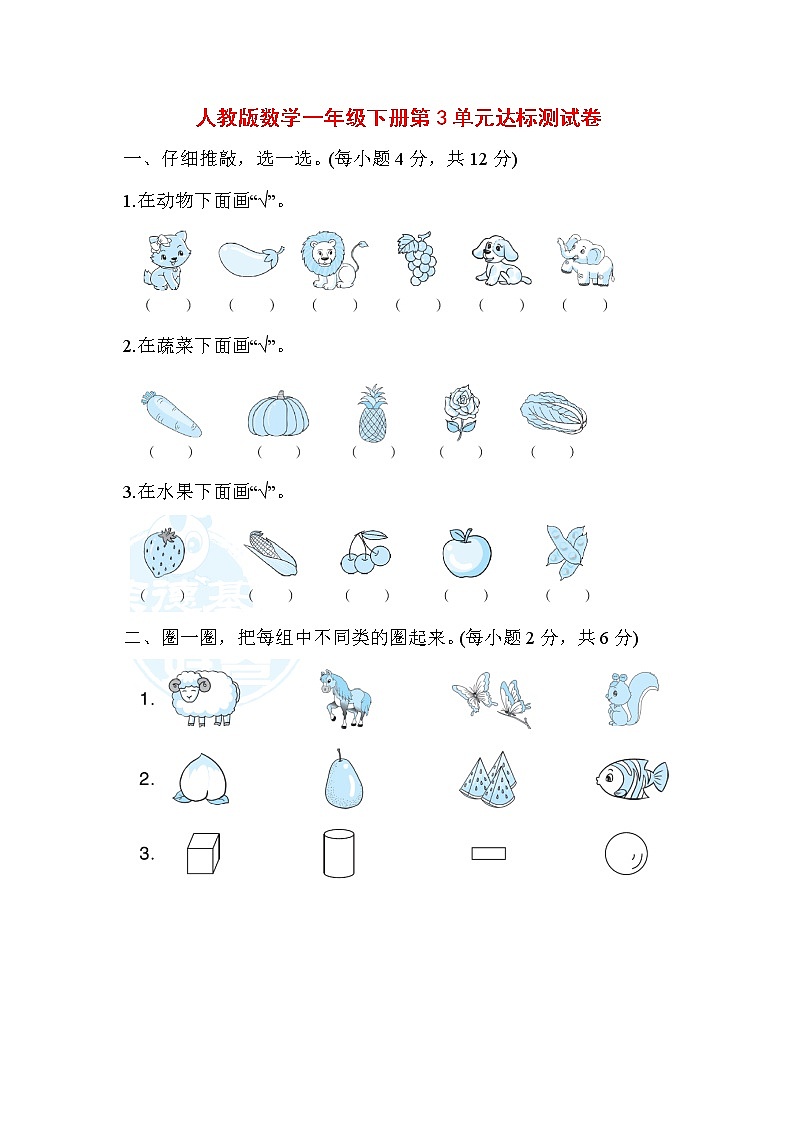 人教版数学一年级下册第3单元达标测试卷

一、仔细推敲，选一选。(每小题4分，共12分)

1.在动物下面画“√”。

(　　) (　　) (　　) (　　) (　　) (　　)

2.在蔬菜下面画“√”。

(　　) (　　) (　　) (　　) (　　)

3.在水果下面画“√”。

(　　) (　　) (　　) (　　) (　　)

二、圈一圈，把每组中不同类的圈起来。(每小题2分，共6分)

1.

2.

3.